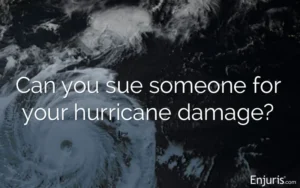 Can you sue someone for your hurricane damage?

Enjuris.com